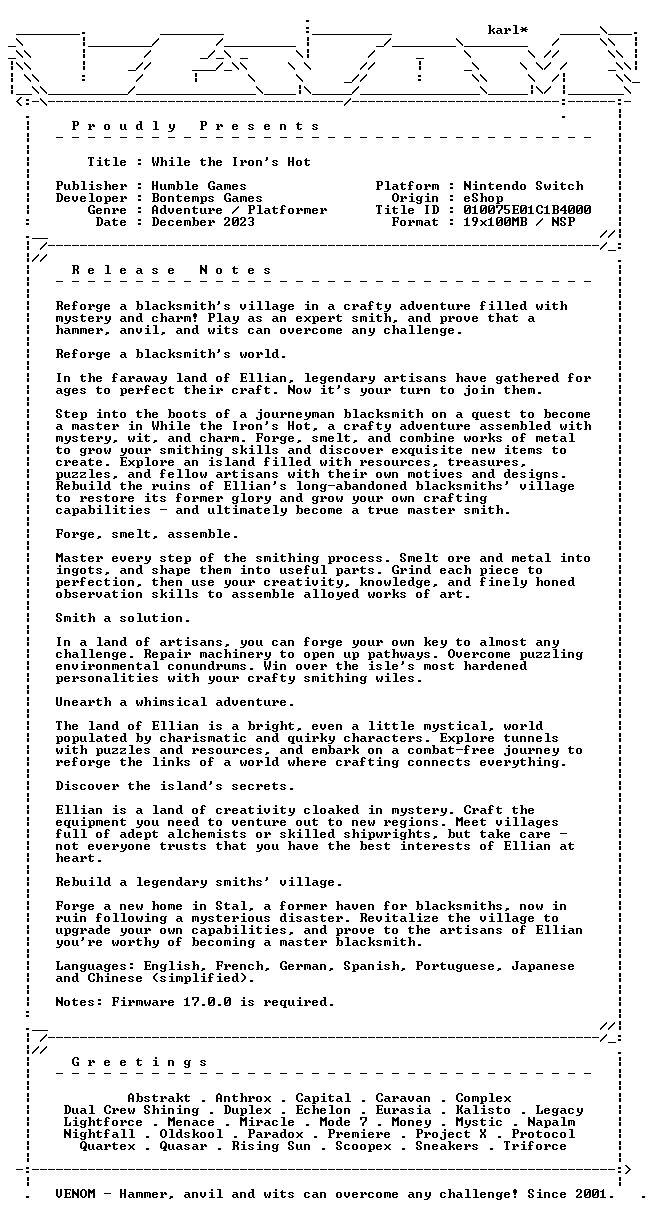 karl*

P r o u d l y   P r e s e n t s

Title : While the Iron's Hot

Publisher : Humble Games
Developer : Bontemps Games
Genre : Adventure / Platformer
Date : December 2023

Platform : Nintendo Switch
Origin : eShop
Title ID : 010075E01C1B4000
Format : 19x100MB / NSP

R e l e a s e   N o t e s

Reforge a blacksmith's village in a crafty adventure filled with mystery and charm! Play as an expert smith, and prove that a hammer, anvil, and wits can overcome any challenge.

Reforge a blacksmith's world.

In the faraway land of Ellian, legendary artisans have gathered for ages to perfect their craft. Now it's your turn to join them.

Step into the boots of a journeyman blacksmith on a quest to become a master in While the Iron's Hot, a crafty adventure assembled with mystery, wit, and charm. Forge, smelt, and combine works of metal to grow your smithing skills and discover exquisite new items to create. Explore an island filled with resources, treasures, puzzles, and fellow artisans with their own motives and designs. Rebuild the ruins of Ellian's long-abandoned blacksmiths' village to restore its former glory and grow your own crafting capabilities - and ultimately become a true master smith.

Forge, smelt, assemble.

Master every step of the smithing process. Smelt ore and metal into ingots, and shape them into useful parts. Grind each piece to perfection, then use your creativity, knowledge, and finely honed observation skills to assemble alloyed works of art.

Smith a solution.

In a land of artisans, you can forge your own key to almost any challenge. Repair machinery to open up pathways. Overcome puzzling environmental conundrums. Win over the isle's most hardened personalities with your crafty smithing wiles.

Unearth a whimsical adventure.

The land of Ellian is a bright, even a little mystical, world populated by charismatic and quirky characters. Explore tunnels with puzzles and resources, and embark on a combat-free journey to reforge the links of a world where crafting connects everything.

Discover the island's secrets.

Ellian is a land of creativity cloaked in mystery. Craft the equipment you need to venture out to new regions. Meet villages full of adept alchemists or skilled shipwrights, but take care - not everyone trusts that you have the best interests of Ellian at heart.

Rebuild a legendary smiths' village.

Forge a new home in Stal, a former haven for blacksmiths, now in ruin following a mysterious disaster. Revitalize the village to upgrade your own capabilities, and prove to the artisans of Ellian you're worthy of becoming a master blacksmith.

Languages: English, French, German, Spanish, Portuguese, Japanese and Chinese (simplified).

Notes: Firmware 17.0.0 is required.

G r e e t i n g s

Abstrakt . Anthrox . Capital . Caravan . Complex
Dual Crew Shining . Duplex . Echelon . Eurasia . Kalisto . Legacy
Lightforce . Menace . Miracle . Mode 7 . Money . Mystic . Napalm
Nightfall . Oldskool . Paradox . Premiere . Project X . Protocol
Quartex . Quasar . Rising Sun . Scoopex . Sneakers . Triforce

VENOM - Hammer, anvil and wits can overcome any challenge! Since 2001.